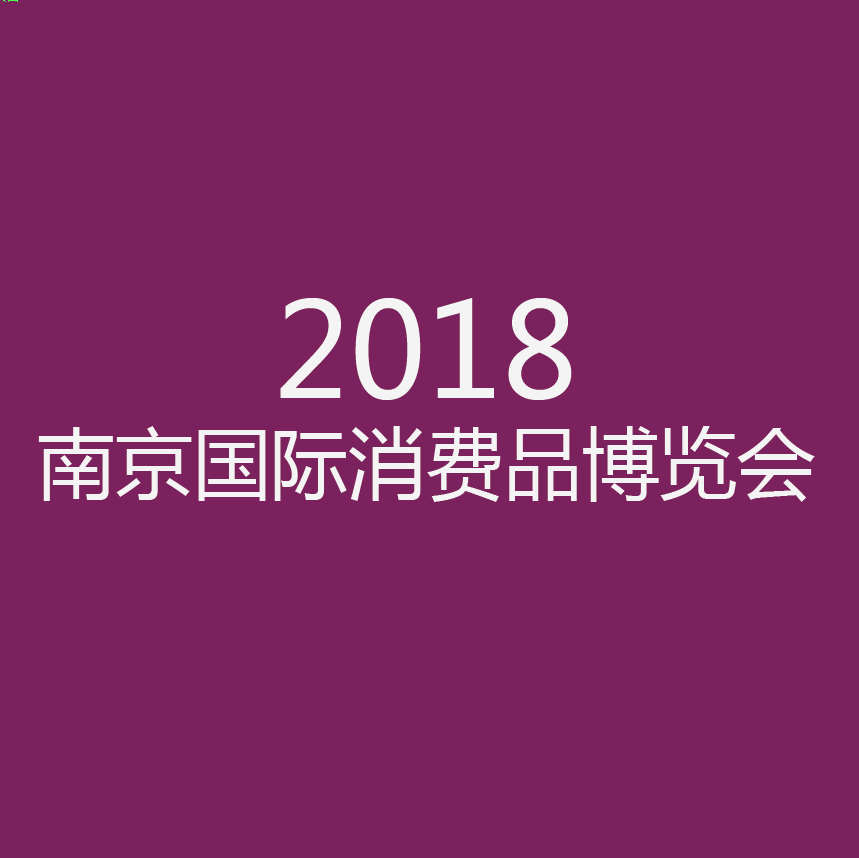 2018
南京国际消费品博览会